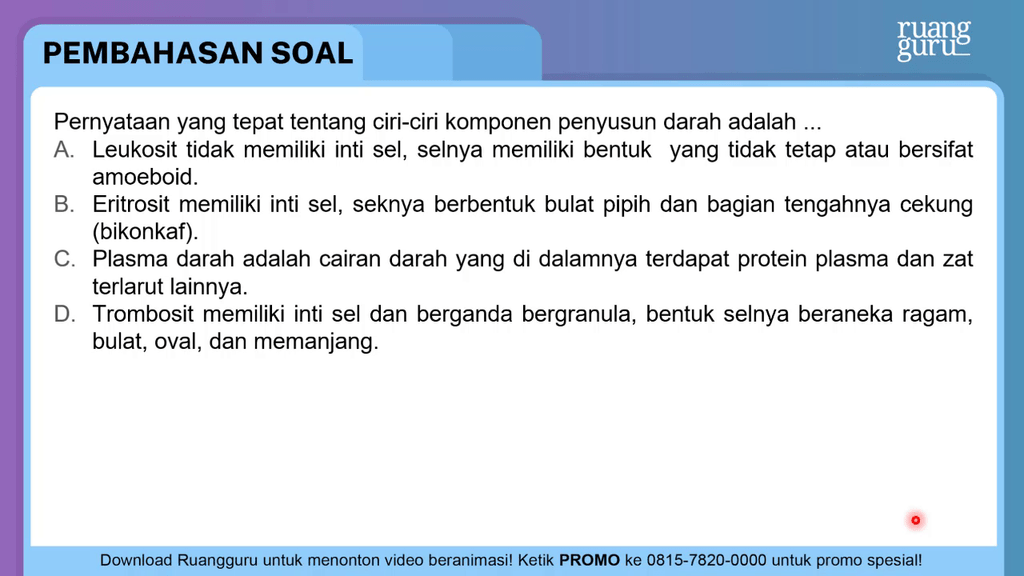 PEMBAHASAN SOAL

ruang guru

Pernyataan yang tepat tentang ciri-ciri komponen penyusun darah adalah ...

A. Leukosit tidak memiliki inti sel, selnya memiliki bentuk yang tidak tetap atau bersifat amoeboid.

B. Eritrosit memiliki inti sel, seknya berbentuk bulat pipih dan bagian tengahnya cekung (bikonkaf).

C. Plasma darah adalah cairan darah yang di dalamnya terdapat protein plasma dan zat terlarut lainnya.

D. Trombosit memiliki inti sel dan berganda bergranula, bentuk selnya beraneka ragam, bulat, oval, dan memanjang.

Download Ruangguru untuk menonton video beranimasi! Ketik PROMO ke 0815-7820-0000 untuk promo spesial!